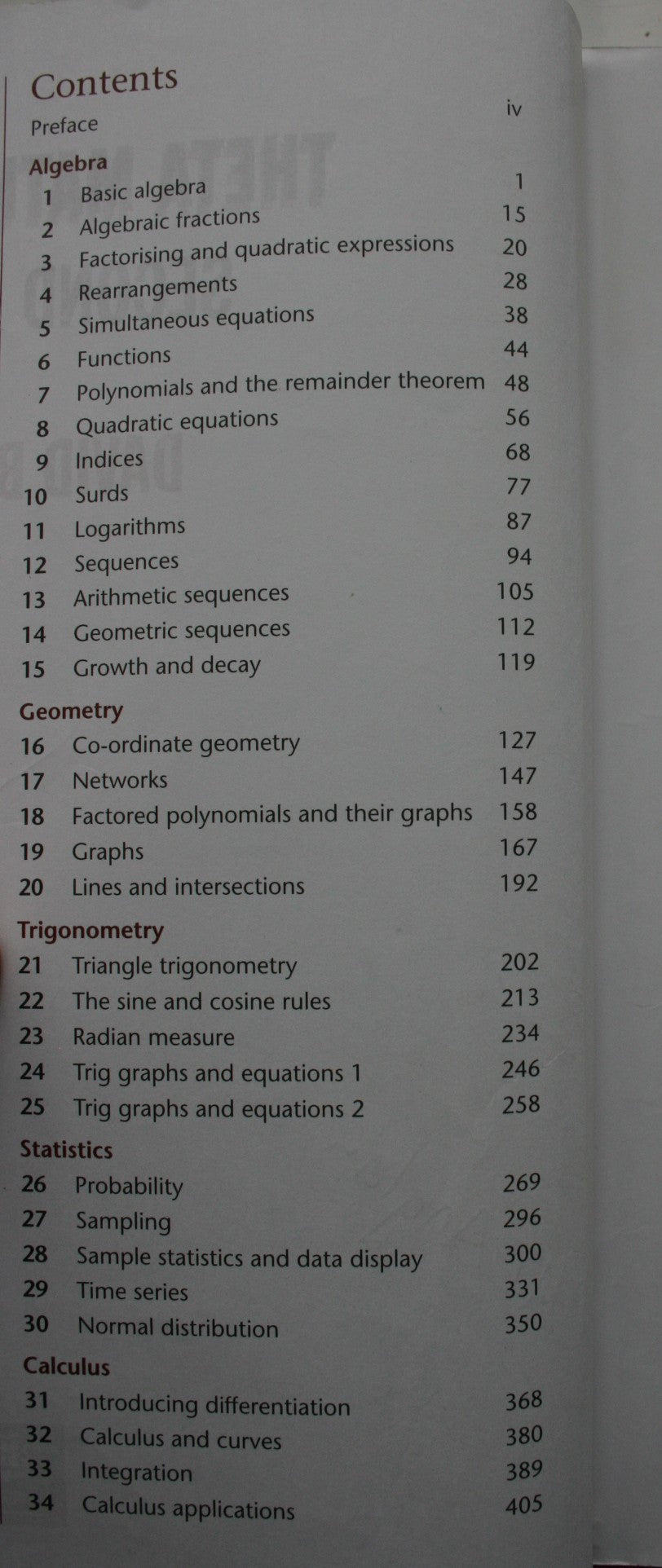 Contents

Preface iv

Algebra
1 Basic algebra 1
2 Algebraic fractions 15
3 Factorising and quadratic expressions 20
4 Rearrangements 28
5 Simultaneous equations 38
6 Functions 44
7 Polynomials and the remainder theorem 48
8 Quadratic equations 56
9 Indices 68
10 Surds 77
11 Logarithms 87
12 Sequences 94
13 Arithmetic sequences 105
14 Geometric sequences 112
15 Growth and decay 119

Geometry
16 Co-ordinate geometry 127
17 Networks 147
18 Factored polynomials and their graphs 158
19 Graphs 167
20 Lines and intersections 192

Trigonometry
21 Triangle trigonometry 202
22 The sine and cosine rules 213
23 Radian measure 234
24 Trig graphs and equations 1 246
25 Trig graphs and equations 2 258

Statistics
26 Probability 269
27 Sampling 296
28 Sample statistics and data display 300
29 Time series 331
30 Normal distribution 350

Calculus
31 Introducing differentiation 368
32 Calculus and curves 380
33 Integration 389
34 Calculus applications 405